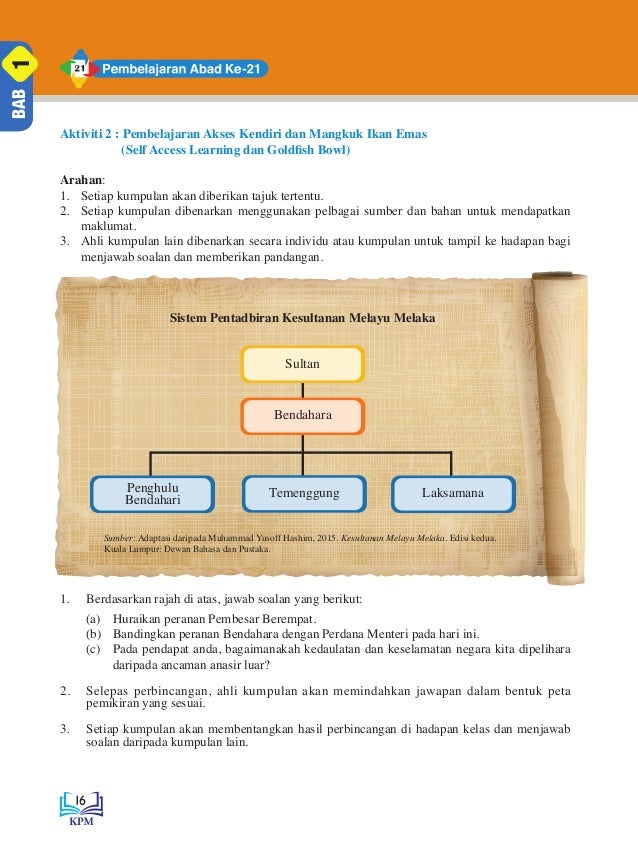 BAB 1

21 Pembelajaran Abad Ke-21

Aktiviti 2 : Pembelajaran Akses Kendiri dan Mangkuk Ikan Emas
(Self Access Learning dan Goldfish Bowl)

Arahan:
1. Setiap kumpulan akan diberikan tajuk tertentu.
2. Setiap kumpulan dibenarkan menggunakan pelbagai sumber dan bahan untuk mendapatkan maklumat.
3. Ahli kumpulan lain dibenarkan secara individu atau kumpulan untuk tampil ke hadapan bagi menjawab soalan dan memberikan pandangan.

Sistem Pentadbiran Kesultanan Melayu Melaka

Sultan

Bendahara

Penghulu Bendahari

Temenggung

Laksamana

Sumber: Adaptasi daripada Muhammad Yusoff Hashim, 2015. Kesultanan Melayu Melaka. Edisi kedua. Kuala Lumpur: Dewan Bahasa dan Pustaka.

1. Berdasarkan rajah di atas, jawab soalan yang berikut:
(a) Huraikan peranan Pembesar Berempat.
(b) Bandingkan peranan Bendahara dengan Perdana Menteri pada hari ini.
(c) Pada pendapat anda, bagaimanakah kedaulatan dan keselamatan negara kita dipelihara daripada ancaman anasir luar?

2. Selepas perbincangan, ahli kumpulan akan memindahkan jawapan dalam bentuk peta pemikiran yang sesuai.

3. Setiap kumpulan akan membentangkan hasil perbincangan di hadapan kelas dan menjawab soalan daripada kumpulan lain.

16
KPM